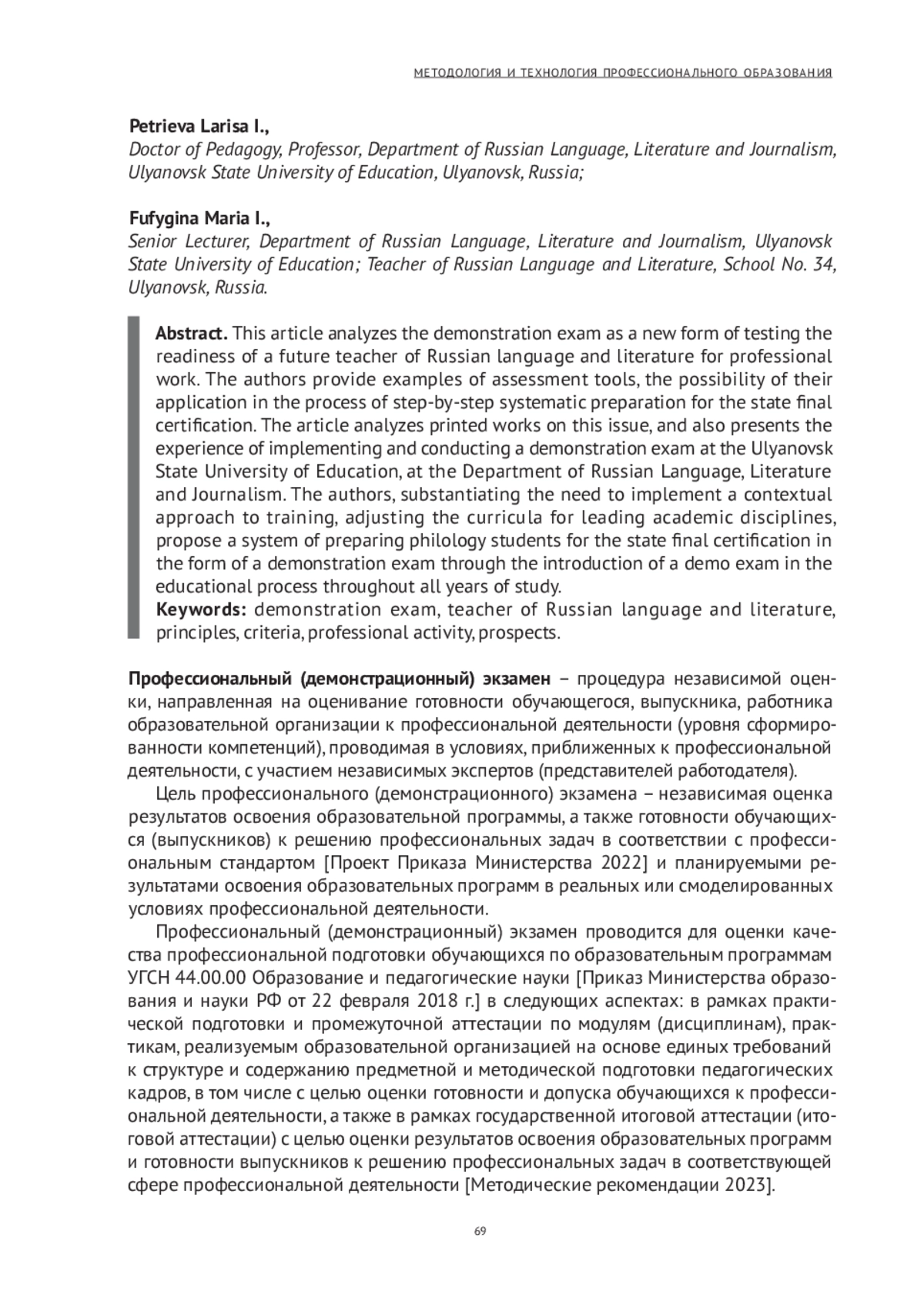 МЕТОДОЛОГИЯ И ТЕХНОЛОГИЯ ПРОФЕССИОНАЛЬНОГО ОБРАЗОВАНИЯ

Petrieva Larisa I.,
Doctor of Pedagogy, Professor, Department of Russian Language, Literature and Journalism, Ulyanovsk State University of Education, Ulyanovsk, Russia;

Fufygina Maria I.,
Senior Lecturer, Department of Russian Language, Literature and Journalism, Ulyanovsk State University of Education; Teacher of Russian Language and Literature, School No. 34, Ulyanovsk, Russia.

Abstract. This article analyzes the demonstration exam as a new form of testing the readiness of a future teacher of Russian language and literature for professional work. The authors provide examples of assessment tools, the possibility of their application in the process of step-by-step systematic preparation for the state final certification. The article analyzes printed works on this issue, and also presents the experience of implementing and conducting a demonstration exam at the Ulyanovsk State University of Education, at the Department of Russian Language, Literature and Journalism. The authors, substantiating the need to implement a contextual approach to training, adjusting the curricula for leading academic disciplines, propose a system of preparing philology students for the state final certification in the form of a demonstration exam through the introduction of a demo exam in the educational process throughout all years of study.
Keywords: demonstration exam, teacher of Russian language and literature, principles, criteria, professional activity, prospects.

Профессиональный (демонстрационный) экзамен – процедура независимой оценки, направленная на оценивание готовности обучающегося, выпускника, работника образовательной организации к профессиональной деятельности (уровня сформированности компетенций), проводимая в условиях, приближенных к профессиональной деятельности, с участием независимых экспертов (представителей работодателя).

Цель профессионального (демонстрационного) экзамена – независимая оценка результатов освоения образовательной программы, а также готовности обучающихся (выпускников) к решению профессиональных задач в соответствии с профессиональным стандартом [Проект Приказа Министерства 2022] и планируемыми результатами освоения образовательных программ в реальных или смоделированных условиях профессиональной деятельности.

Профессиональный (демонстрационный) экзамен проводится для оценки качества профессиональной подготовки обучающихся по образовательным программам УГСН 44.00.00 Образование и педагогические науки [Приказ Министерства образования и науки РФ от 22 февраля 2018 г.] в следующих аспектах: в рамках практической подготовки и промежуточной аттестации по модулям (дисциплинам), практикам, реализуемым образовательной организацией на основе единых требований к структуре и содержанию предметной и методической подготовки педагогических кадров, в том числе с целью оценки готовности и допуска обучающихся к профессиональной деятельности, а также в рамках государственной итоговой аттестации (итоговой аттестации) с целью оценки результатов освоения образовательных программ и готовности выпускников к решению профессиональных задач в соответствующей сфере профессиональной деятельности [Методические рекомендации 2023].

69